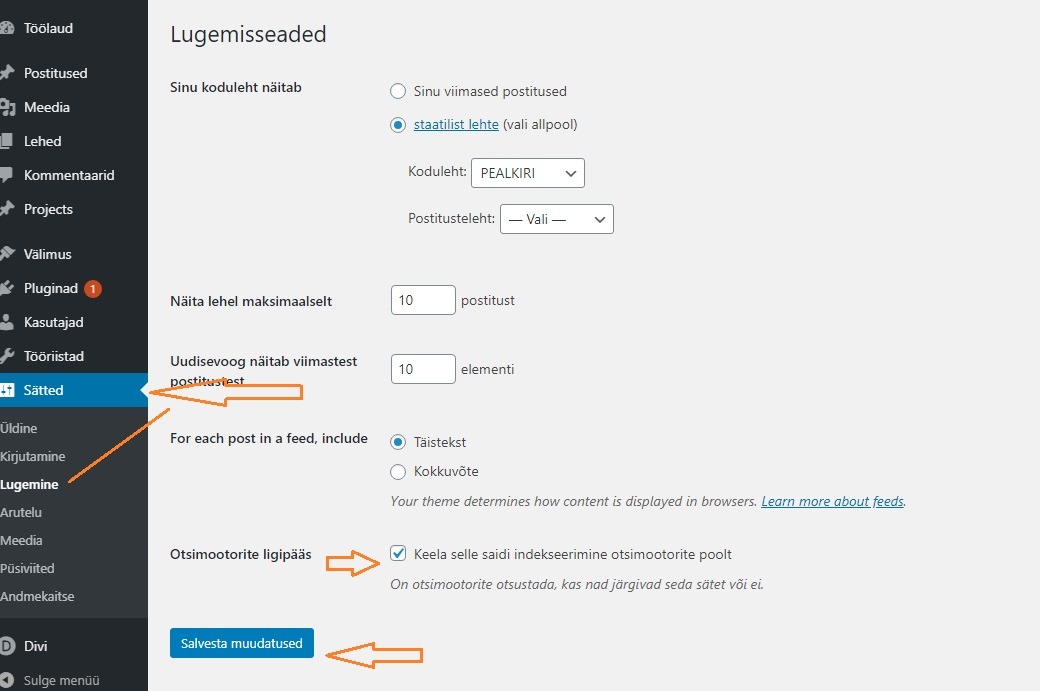 Töölaud
Postitused
Meedia
Lehed
Kommentaarid
Projects
Välimus
Pluginad 1
Kasutajad
Tööriistad
Sätted
Üldine
Kirjutamine
Lugemine
Arutelu
Meedia
Püsiviited
Andmekaitse
Divi
Sulge menüü

Lugemisseaded

Sinu koduleht näitab
Sinu viimased postitused
staatilist lehte (vali allpool)
Koduleht: PEALKIRI
Postitusteleht: — Vali —

Näita lehel maksimaalselt 10 postitust

Uudisevoog näitab viimastest postitustest 10 elementi

For each post in a feed, include
Täistekst
Kokkuvõte
Your theme determines how content is displayed in browsers. Learn more about feeds.

Otsimootorite ligipääs
Keela selle saidi indekseerimine otsimootorite poolt
On otsimootorite otsustada, kas nad järgivad seda sätet või ei.

Salvesta muudatused